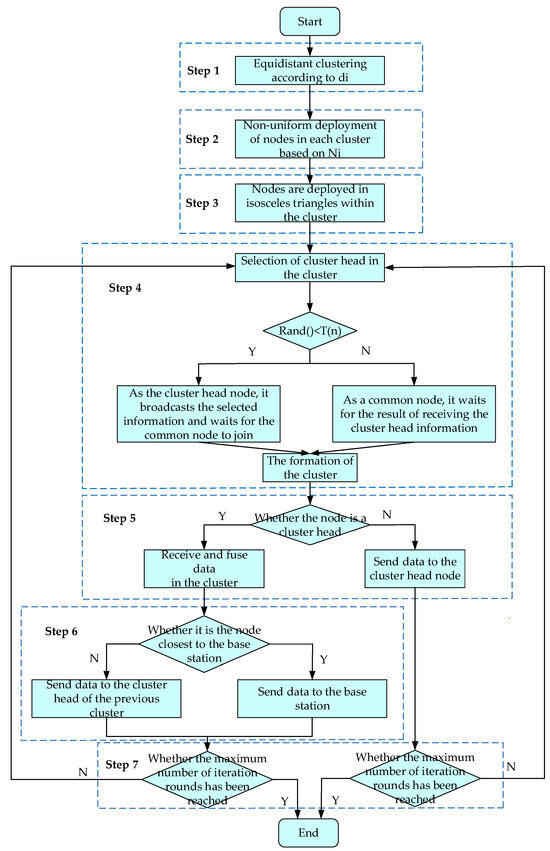 Start

Step 1

Equidistant clustering according to di

Step 2

Non-uniform deployment of nodes in each cluster based on Ni

Step 3

Nodes are deployed in isosceles triangles within the cluster

Selection of cluster head in the cluster

Step 4

Rand()<T(n)

Y

N

As the cluster head node, it broadcasts the selected information and waits for the common node to join

As a common node, it waits for the result of receiving the cluster head information

The formation of the cluster

Step 5

Y

Whether the node is a cluster head

N

Receive and fuse data in the cluster

Send data to the cluster head node

Step 6

Whether it is the node closest to the base station

N

Y

Send data to the cluster head of the previous cluster

Send data to the base station

Step 7

N

Whether the maximum number of iteration rounds has been reached

Y

Whether the maximum number of iteration rounds has been reached

N

Y

End